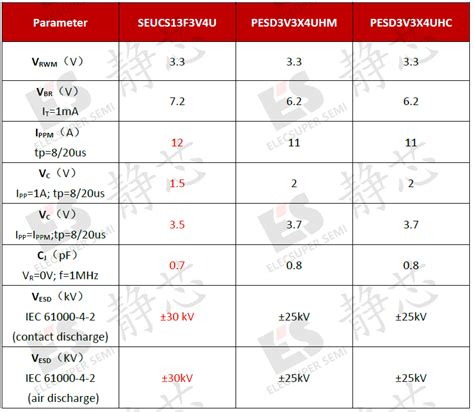 | Parameter | SEUCS13F3V4U | PESD3V3X4UHM | PESD3V3X4UHC |
|---|---|---|---|
| $V_{RWM}$（V） | 3.3 | 3.3 | 3.3 |
| $V_{BR}$（V） $I_T$=1mA | 7.2 | 6.2 | 6.2 |
| $I_{PPM}$（A） tp=8/20us | 12 | 11 | 11 |
| $V_C$（V） $I_{PP}$=1A; tp=8/20us | 1.5 | 2 | 2 |
| $V_C$（V） $I_{PP}$=$I_{PPM}$;tp=8/20us | 3.5 | 3.7 | 3.7 |
| $C_J$（pF） $V_R$=0V; f=1MHz | 0.7 | 0.8 | 0.8 |
| $V_{ESD}$（kV） IEC 61000-4-2 (contact discharge) | ±30 kV | ±25kV | ±25kV |
| $V_{ESD}$（KV） IEC 61000-4-2 (air discharge) | ±30kV | ±25kV | ±25kV |

静芯 ES ELECSUPER SEMI